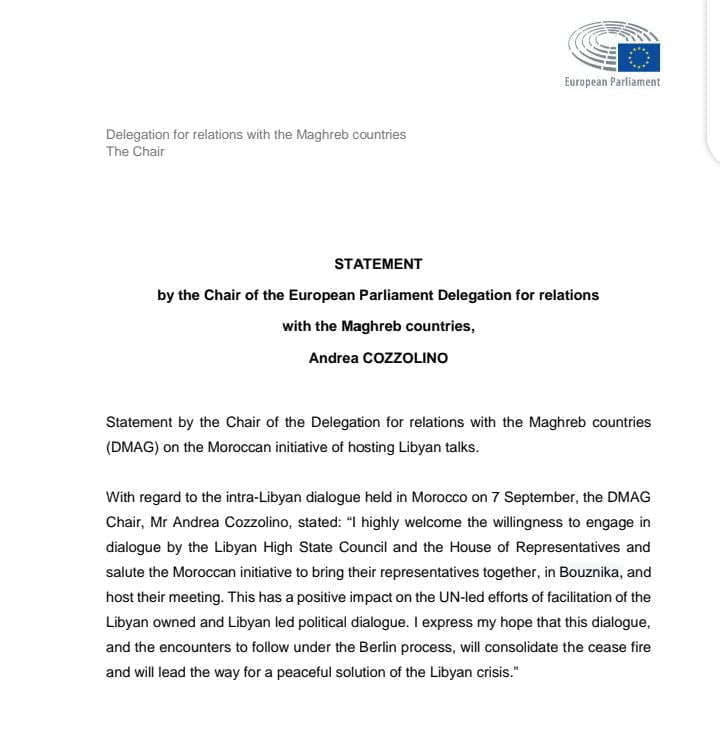 European Parliament

Delegation for relations with the Maghreb countries
The Chair

STATEMENT

by the Chair of the European Parliament Delegation for relations with the Maghreb countries,

Andrea COZZOLINO

Statement by the Chair of the Delegation for relations with the Maghreb countries (DMAG) on the Moroccan initiative of hosting Libyan talks.

With regard to the intra-Libyan dialogue held in Morocco on 7 September, the DMAG Chair, Mr Andrea Cozzolino, stated: "I highly welcome the willingness to engage in dialogue by the Libyan High State Council and the House of Representatives and salute the Moroccan initiative to bring their representatives together, in Bouznika, and host their meeting. This has a positive impact on the UN-led efforts of facilitation of the Libyan owned and Libyan led political dialogue. I express my hope that this dialogue, and the encounters to follow under the Berlin process, will consolidate the cease fire and will lead the way for a peaceful solution of the Libyan crisis."